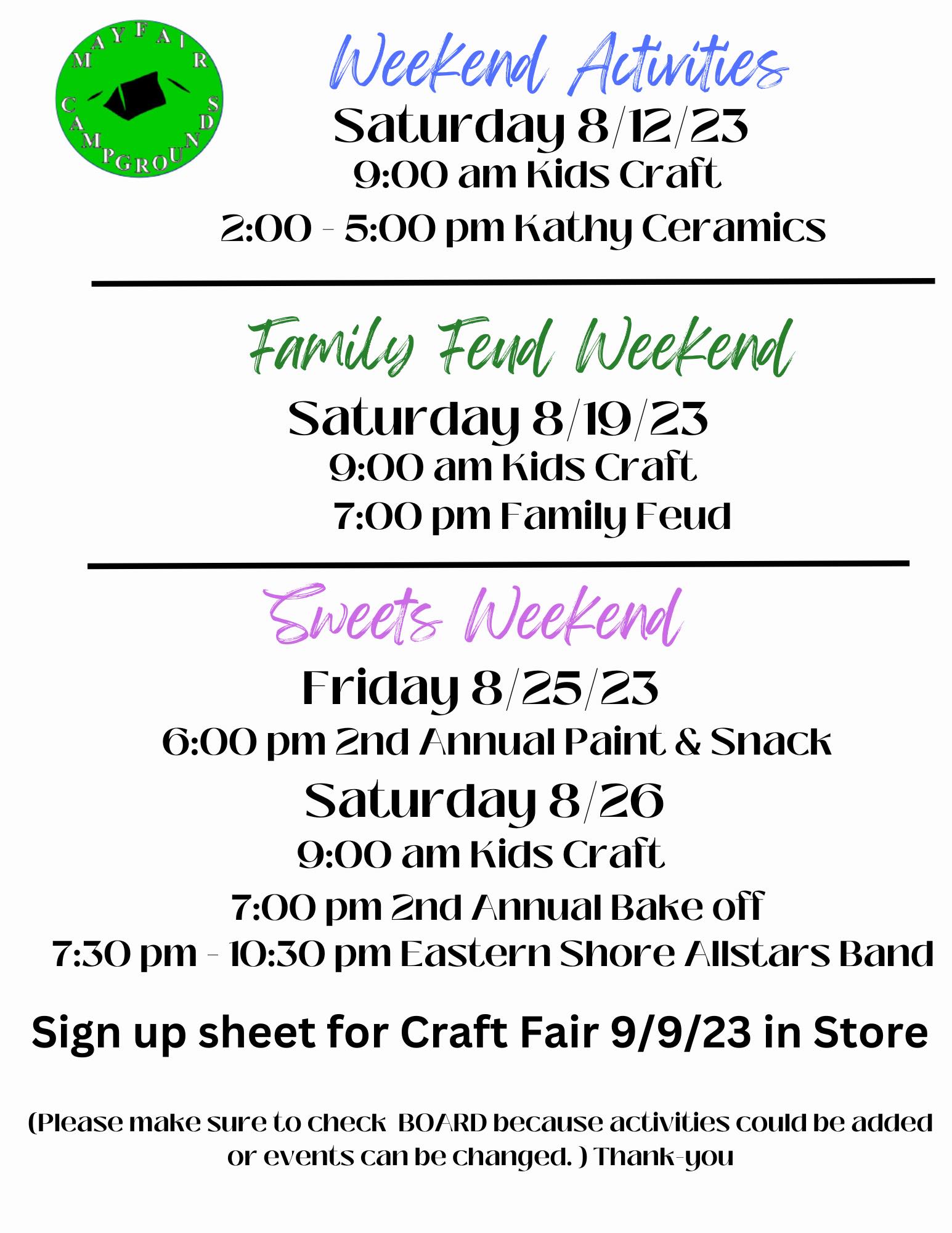 MAYFAIR CAMPGROUNDS

Weekend Activities

Saturday 8/12/23

9:00 am Kids Craft

2:00 - 5:00 pm Kathy Ceramics

Family Feud Weekend

Saturday 8/19/23

9:00 am Kids Craft

7:00 pm Family Feud

Sweets Weekend

Friday 8/25/23

6:00 pm 2nd Annual Paint & Snack

Saturday 8/26

9:00 am Kids Craft

7:00 pm 2nd Annual Bake off

7:30 pm - 10:30 pm Eastern Shore Allstars Band

Sign up sheet for Craft Fair 9/9/23 in Store

(Please make sure to check BOARD because activities could be added or events can be changed. ) Thank-you